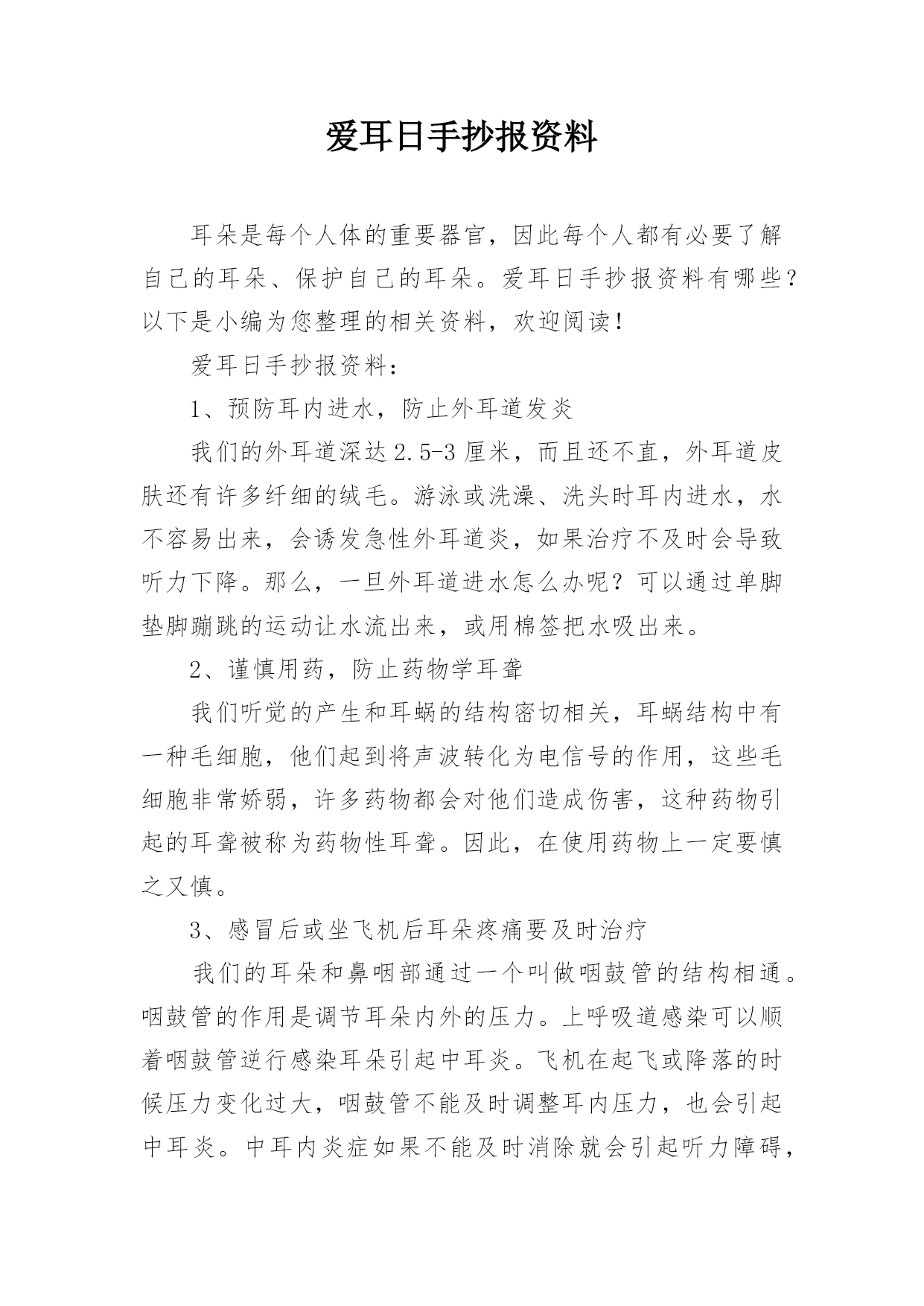 爱耳日手抄报资料

耳朵是每个人体的重要器官，因此每个人都有必要了解自己的耳朵、保护自己的耳朵。爱耳日手抄报资料有哪些？以下是小编为您整理的相关资料，欢迎阅读！

爱耳日手抄报资料：

1、预防耳内进水，防止外耳道发炎

我们的外耳道深达 2.5-3 厘米，而且还不直，外耳道皮肤还有许多纤细的绒毛。游泳或洗澡、洗头时耳内进水，水不容易出来，会诱发急性外耳道炎，如果治疗不及时会导致听力下降。那么，一旦外耳道进水怎么办呢？可以通过单脚垫脚蹦跳的运动让水流出来，或用棉签把水吸出来。

2、谨慎用药，防止药物学耳聋

我们听觉的产生和耳蜗的结构密切相关，耳蜗结构中有一种毛细胞，他们起到将声波转化为电信号的作用，这些毛细胞非常娇弱，许多药物都会对他们造成伤害，这种药物引起的耳聋被称为药物性耳聋。因此，在使用药物上一定要慎之又慎。

3、感冒后或坐飞机后耳朵疼痛要及时治疗

我们的耳朵和鼻咽部通过一个叫做咽鼓管的结构相通。咽鼓管的作用是调节耳朵内外的压力。上呼吸道感染可以顺着咽鼓管逆行感染耳朵引起中耳炎。飞机在起飞或降落的时候压力变化过大，咽鼓管不能及时调整耳内压力，也会引起中耳炎。中耳内炎症如果不能及时消除就会引起听力障碍，